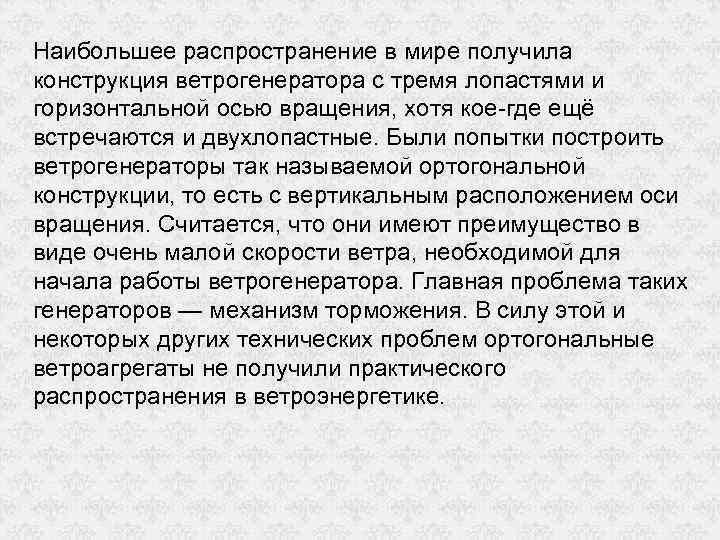 Наибольшее распространение в мире получила конструкция ветрогенератора с тремя лопастями и горизонтальной осью вращения, хотя кое-где ещё встречаются и двухлопастные. Были попытки построить ветрогенераторы так называемой ортогональной конструкции, то есть с вертикальным расположением оси вращения. Считается, что они имеют преимущество в виде очень малой скорости ветра, необходимой для начала работы ветрогенератора. Главная проблема таких генераторов — механизм торможения. В силу этой и некоторых других технических проблем ортогональные ветроагрегаты не получили практического распространения в ветроэнергетике.